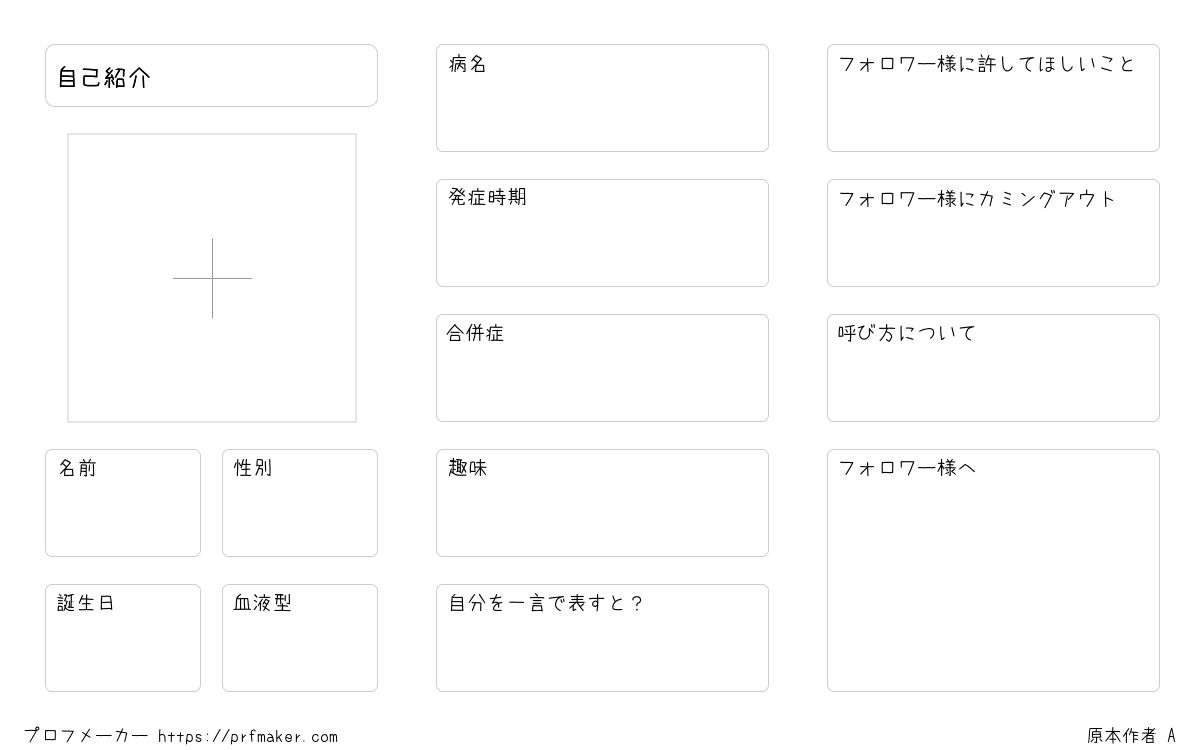 自己紹介

名前

性別

誕生日

血液型

病名

発症時期

合併症

趣味

自分を一言で表すと？

フォロワー様に許してほしいこと

フォロワー様にカミングアウト

呼び方について

フォロワー様へ

プロフメーカー https://prfmaker.com

原本作者 A